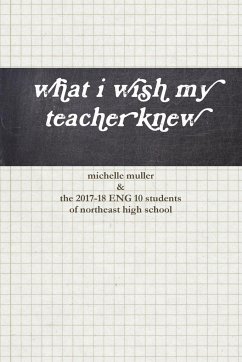 what i wish my teacher knew

michelle muller
&
the 2017-18 ENG 10 students
of northeast high school